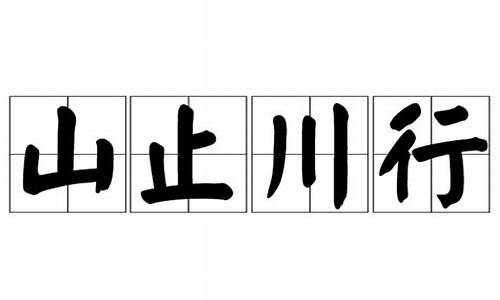 山止川行